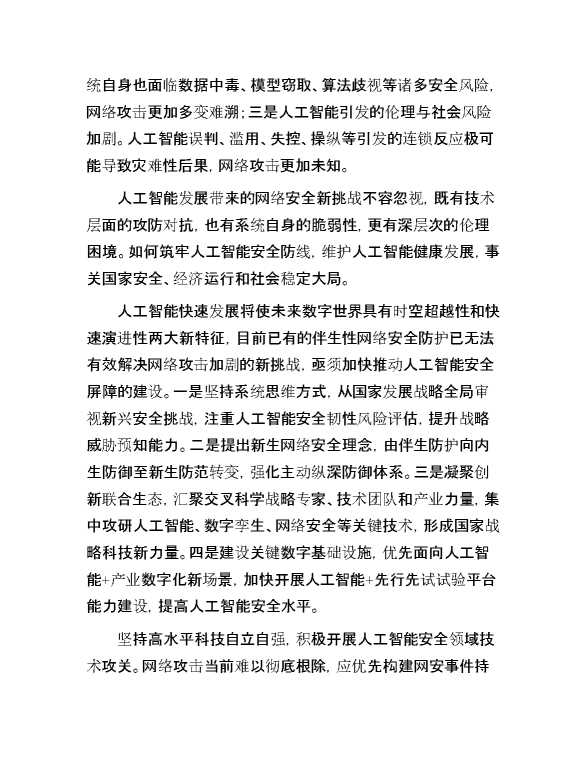 统自身也面临数据中毒、模型窃取、算法歧视等诸多安全风险，网络攻击更加多变难溯；三是人工智能引发的伦理与社会风险加剧。人工智能误判、滥用、失控、操纵等引发的连锁反应极可能导致灾难性后果，网络攻击更加未知。

人工智能发展带来的网络安全新挑战不容忽视，既有技术层面的攻防对抗，也有系统自身的脆弱性，更有深层次的伦理困境。如何筑牢人工智能安全防线，维护人工智能健康发展，事关国家安全、经济运行和社会稳定大局。

人工智能快速发展将使未来数字世界具有时空超越性和快速演进性两大新特征，目前已有的伴生性网络安全防护已无法有效解决网络攻击加剧的新挑战，亟须加快推动人工智能安全屏障的建设。一是坚持系统思维方式，从国家发展战略全局审视新兴安全挑战，注重人工智能安全韧性风险评估，提升战略威胁预知能力。二是提出新生网络安全理念，由伴生防护向内生防御至新生防范转变，强化主动纵深防御体系。三是凝聚创新联合生态，汇聚交叉科学战略专家、技术团队和产业力量，集中攻研人工智能、数字孪生、网络安全等关键技术，形成国家战略科技新力量。四是建设关键数字基础设施，优先面向人工智能+产业数字化新场景，加快开展人工智能+先行先试试验平台能力建设，提高人工智能安全水平。

坚持高水平科技自立自强，积极开展人工智能安全领域技术攻关。网络攻击当前难以彻底根除，应优先构建网安事件持